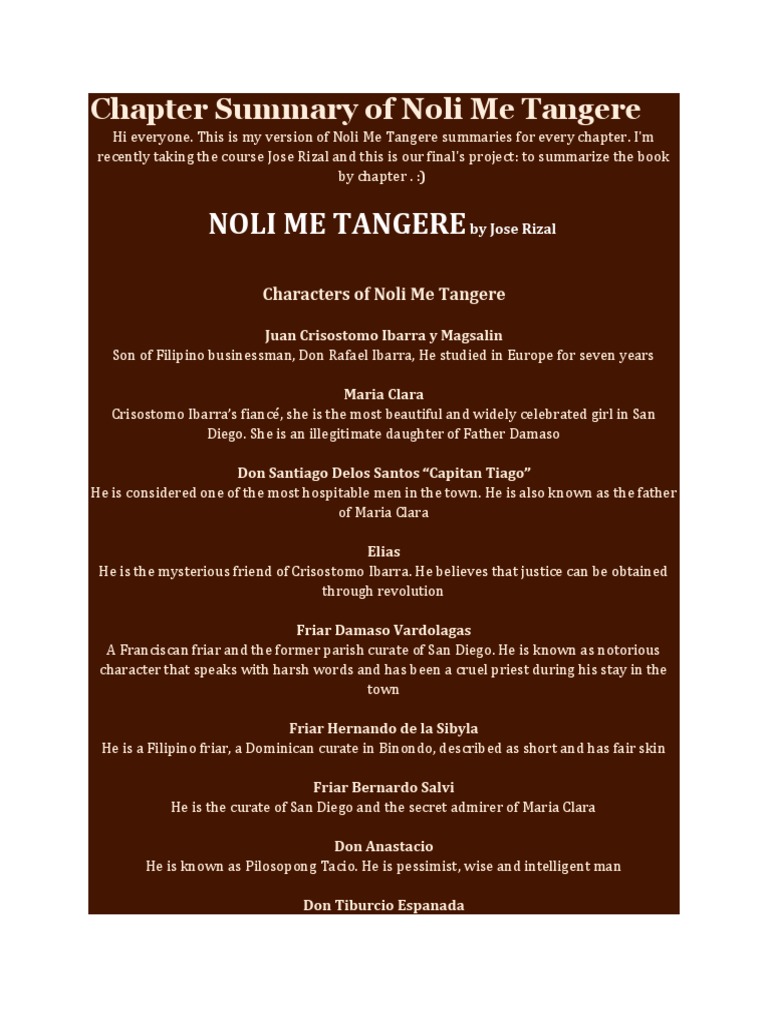 Chapter Summary of Noli Me Tangere

Hi everyone. This is my version of Noli Me Tangere summaries for every chapter. I'm recently taking the course Jose Rizal and this is our final's project: to summarize the book by chapter . :)

NOLI ME TANGERE by Jose Rizal

Characters of Noli Me Tangere

Juan Crisostomo Ibarra y Magsalin
Son of Filipino businessman, Don Rafael Ibarra, He studied in Europe for seven years

Maria Clara
Crisostomo Ibarra's fiancé, she is the most beautiful and widely celebrated girl in San Diego. She is an illegitimate daughter of Father Damaso

Don Santiago Delos Santos "Capitan Tiago"
He is considered one of the most hospitable men in the town. He is also known as the father of Maria Clara

Elias
He is the mysterious friend of Crisostomo Ibarra. He believes that justice can be obtained through revolution

Friar Damaso Vardolagas
A Franciscan friar and the former parish curate of San Diego. He is known as notorious character that speaks with harsh words and has been a cruel priest during his stay in the town

Friar Hernando de la Sibyla
He is a Filipino friar, a Dominican curate in Binondo, described as short and has fair skin

Friar Bernardo Salvi
He is the curate of San Diego and the secret admirer of Maria Clara

Don Anastacio
He is known as Pilosopong Tacio. He is pessimist, wise and intelligent man

Don Tiburcio Espanada